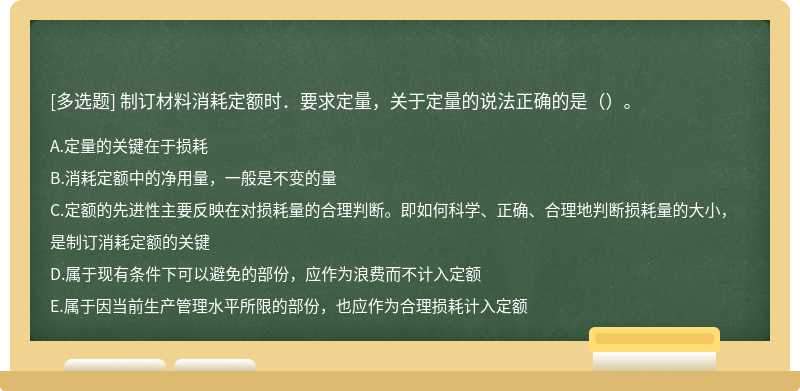 [多选题] 制订材料消耗定额时．要求定量，关于定量的说法正确的是（）。

A.定量的关键在于损耗

B.消耗定额中的净用量，一般是不变的量

C.定额的先进性主要反映在对损耗量的合理判断。即如何科学、正确、合理地判断损耗量的大小，是制订消耗定额的关键

D.属于现有条件下可以避免的部份，应作为浪费而不计入定额

E.属于因当前生产管理水平所限的部份，也应作为合理损耗计入定额